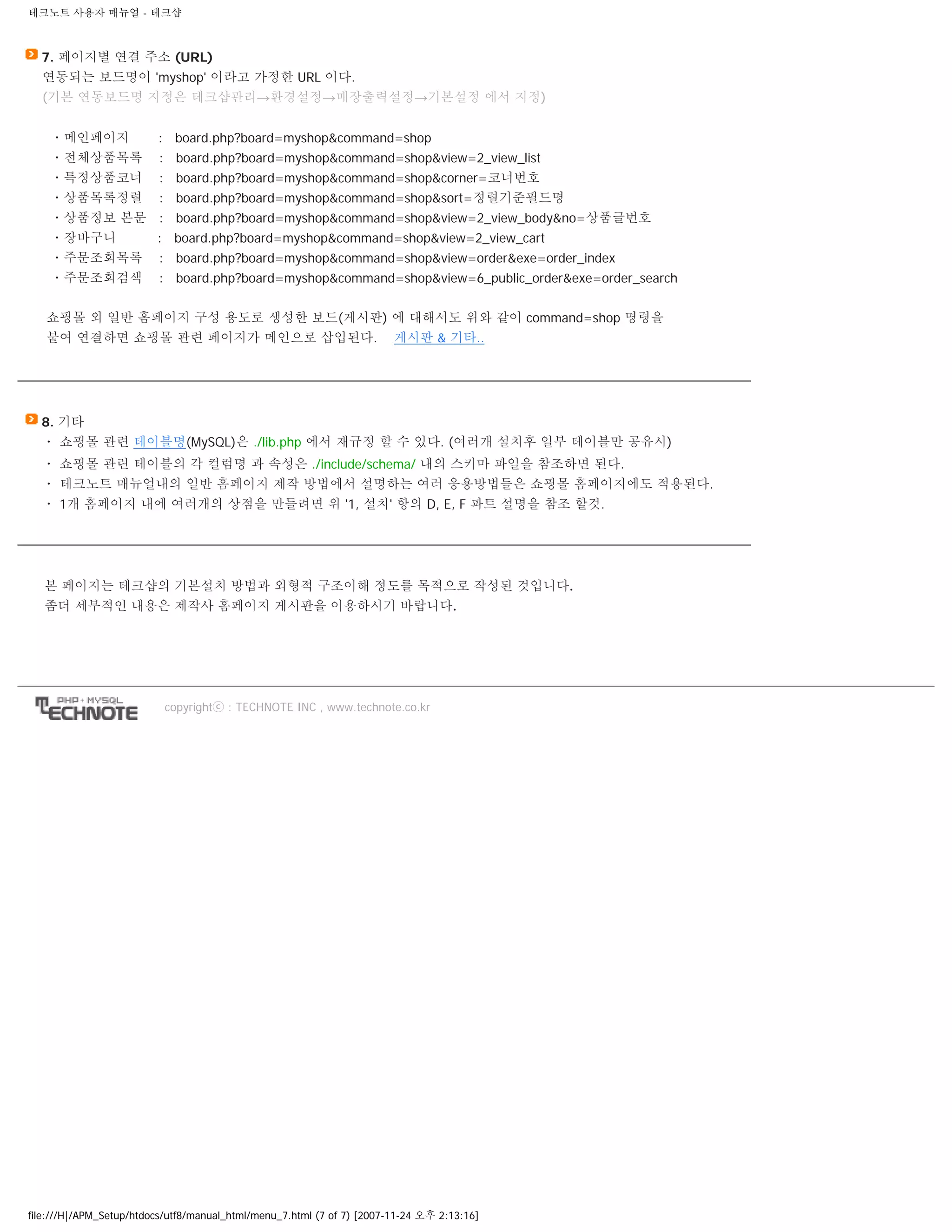 테크노트 사용자 매뉴얼 - 테크샵

7. 페이지별 연결 주소 (URL)
연동되는 보드명이 'myshop' 이라고 가정한 URL 이다.
(기본 연동보드명 지정은 테크샵관리→환경설정→매장출력설정→기본설정 에서 지정)

• 메인페이지 : board.php?board=myshop&command=shop
• 전체상품목록 : board.php?board=myshop&command=shop&view=2_view_list
• 특정상품코너 : board.php?board=myshop&command=shop&corner=코너번호
• 상품목록정렬 : board.php?board=myshop&command=shop&sort=정렬기준필드명
• 상품정보 본문 : board.php?board=myshop&command=shop&view=2_view_body&no=상품글번호
• 장바구니 : board.php?board=myshop&command=shop&view=2_view_cart
• 주문조회목록 : board.php?board=myshop&command=shop&view=order&exe=order_index
• 주문조회검색 : board.php?board=myshop&command=shop&view=6_public_order&exe=order_search

쇼핑몰 외 일반 홈페이지 구성 용도로 생성한 보드(게시판) 에 대해서도 위와 같이 command=shop 명령을 붙여 연결하면 쇼핑몰 관련 페이지가 메인으로 삽입된다. 게시판 & 기타..

8. 기타
• 쇼핑몰 관련 테이블명(MySQL)은 ./lib.php 에서 재규정 할 수 있다. (여러개 설치후 일부 테이블만 공유시)
• 쇼핑몰 관련 테이블의 각 컬럼명 과 속성은 ./include/schema/ 내의 스키마 파일을 참조하면 된다.
• 테크노트 매뉴얼내의 일반 홈페이지 제작 방법에서 설명하는 여러 응용방법들은 쇼핑몰 홈페이지에도 적용된다.
• 1개 홈페이지 내에 여러개의 상점을 만들려면 위 '1, 설치' 항의 D, E, F 파트 설명을 참조 할것.

본 페이지는 테크샵의 기본설치 방법과 외형적 구조이해 정도를 목적으로 작성된 것입니다.
좀더 세부적인 내용은 제작사 홈페이지 게시판을 이용하시기 바랍니다.

PHP+MYSQL TECHNOTE
copyrightⓒ : TECHNOTE INC , www.technote.co.kr

file:///H|/APM_Setup/htdocs/utf8/manual_html/menu_7.html (7 of 7) [2007-11-24 오후 2:13:16]